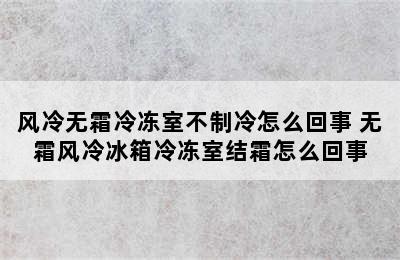 风冷无霜冷冻室不制冷怎么回事 无霜风冷冰箱冷冻室结霜怎么回事